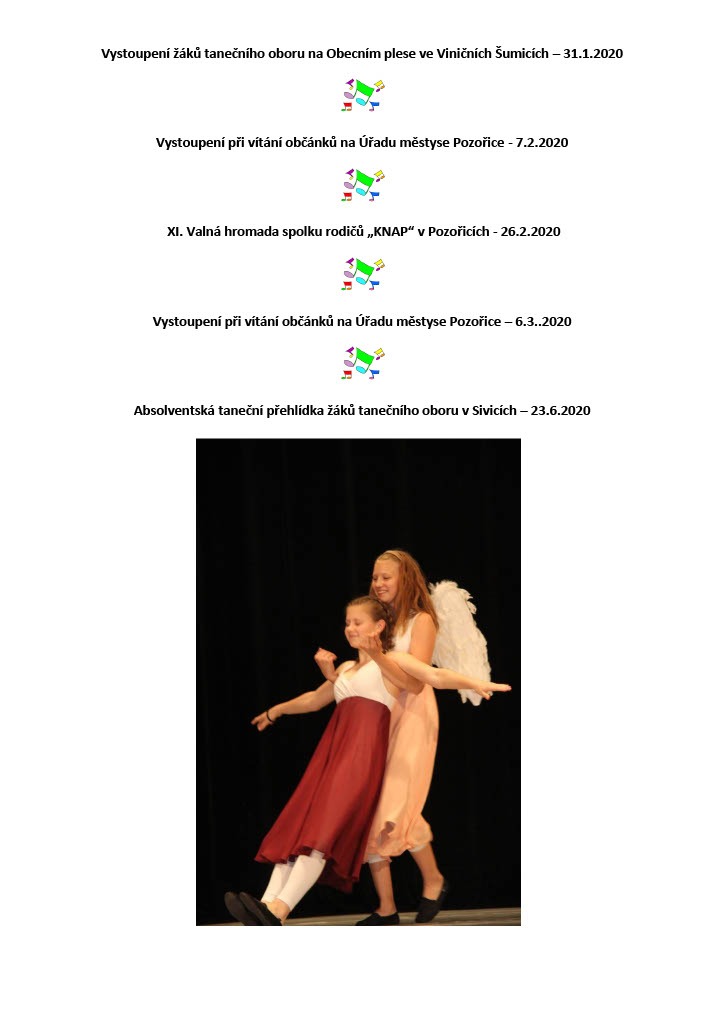 Vystoupení žáků tanečního oboru na Obecním plese ve Viničních Šumicích – 31.1.2020

Vystoupení při vítání občánků na Úřadu městyse Pozořice - 7.2.2020

XI. Valná hromada spolku rodičů „KNAP“ v Pozořicích - 26.2.2020

Vystoupení při vítání občánků na Úřadu městyse Pozořice – 6.3..2020

Absolventská taneční přehlídka žáků tanečního oboru v Sivicích – 23.6.2020